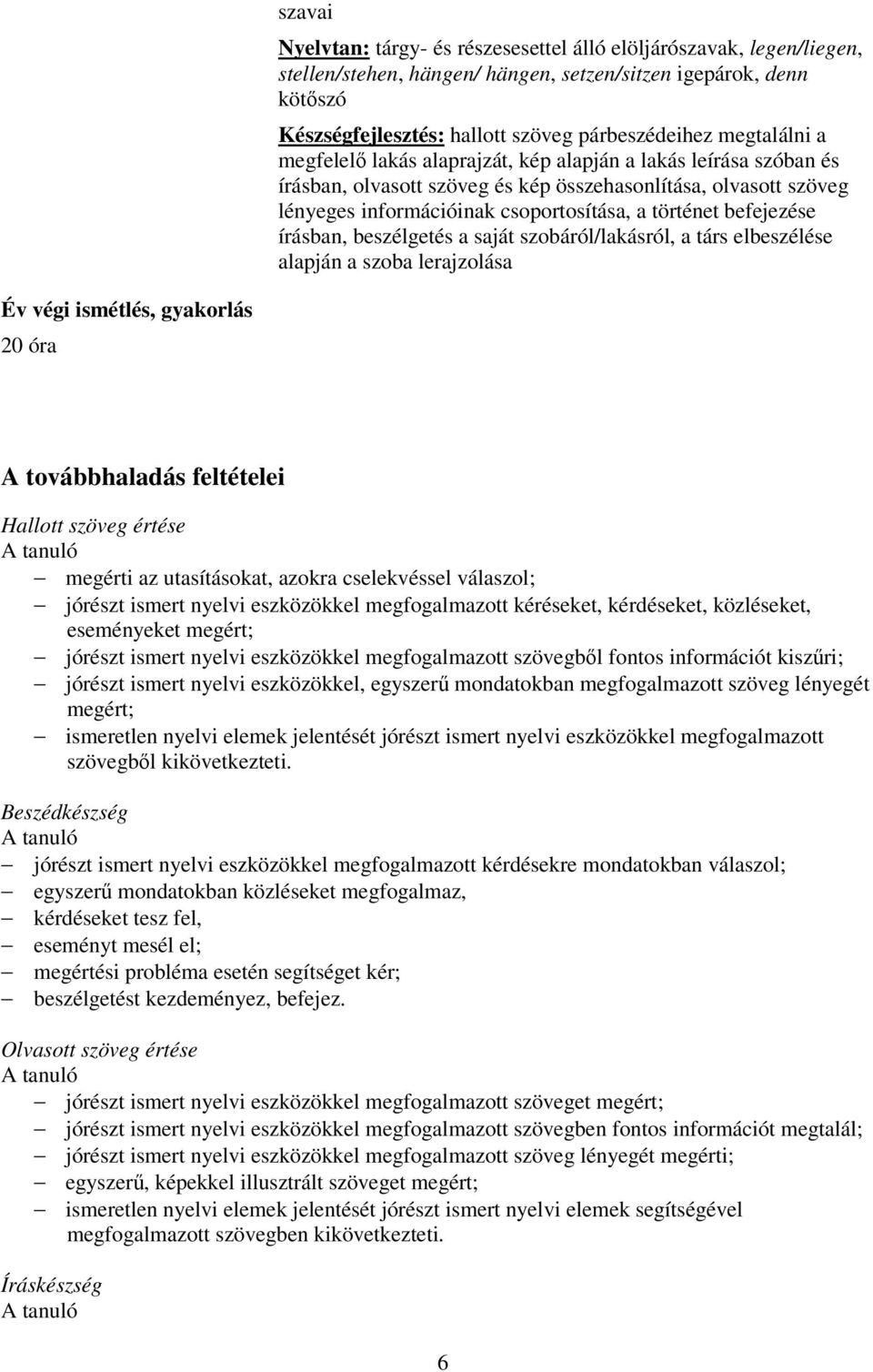 szavai

Nyelvtan: tárgy- és részesesettel álló elöljárószavak, legen/liegen, stellen/stehen, hängen/ hängen, setzen/sitzen igepárok, denn kötőszó

Készségfejlesztés: hallott szöveg párbeszédeihez megtalálni a megfelelő lakás alaprajzát, kép alapján a lakás leírása szóban és írásban, olvasott szöveg és kép összehasonlítása, olvasott szöveg lényeges információinak csoportosítása, a történet befejezése írásban, beszélgetés a saját szobáról/lakásról, a társ elbeszélése alapján a szoba lerajzolása

Év végi ismétlés, gyakorlás
20 óra

A továbbhaladás feltételei

Hallott szöveg értése
A tanuló
– megérti az utasításokat, azokra cselekvéssel válaszol;
– jórészt ismert nyelvi eszközökkel megfogalmazott kéréseket, kérdéseket, közléseket, eseményeket megért;
– jórészt ismert nyelvi eszközökkel megfogalmazott szövegből fontos információt kiszűri;
– jórészt ismert nyelvi eszközökkel, egyszerű mondatokban megfogalmazott szöveg lényegét megért;
– ismeretlen nyelvi elemek jelentését jórészt ismert nyelvi eszközökkel megfogalmazott szövegből kikövetkezteti.

Beszédkészség
A tanuló
– jórészt ismert nyelvi eszközökkel megfogalmazott kérdésekre mondatokban válaszol;
– egyszerű mondatokban közléseket megfogalmaz,
– kérdéseket tesz fel,
– eseményt mesél el;
– megértési probléma esetén segítséget kér;
– beszélgetést kezdeményez, befejez.

Olvasott szöveg értése
A tanuló
– jórészt ismert nyelvi eszközökkel megfogalmazott szöveget megért;
– jórészt ismert nyelvi eszközökkel megfogalmazott szövegben fontos információt megtalál;
– jórészt ismert nyelvi eszközökkel megfogalmazott szöveg lényegét megérti;
– egyszerű, képekkel illusztrált szöveget megért;
– ismeretlen nyelvi elemek jelentését jórészt ismert nyelvi elemek segítségével megfogalmazott szövegben kikövetkezteti.

Íráskészség
A tanuló

6